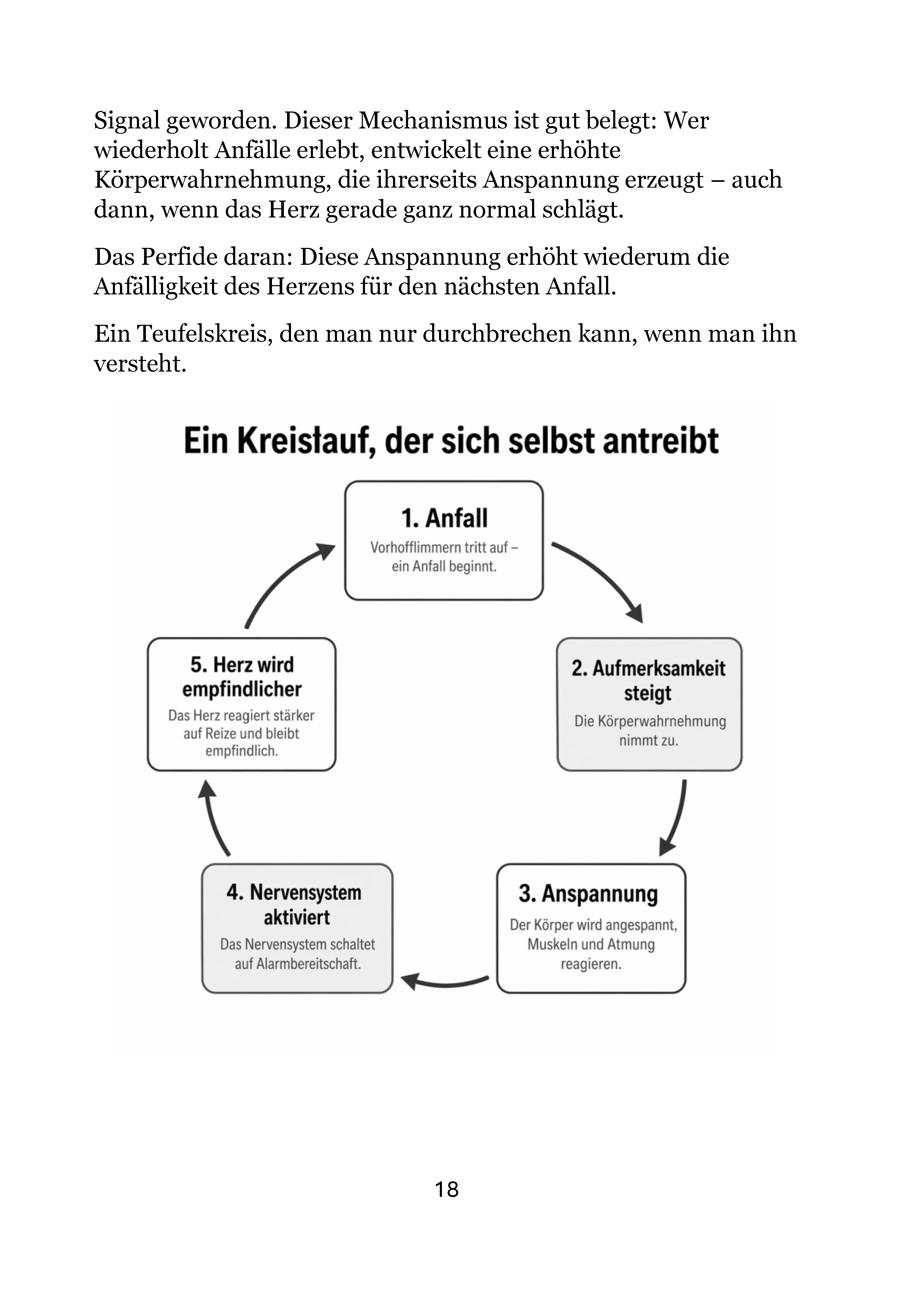 Signal geworden. Dieser Mechanismus ist gut belegt: Wer wiederholt Anfälle erlebt, entwickelt eine erhöhte Körperwahrnehmung, die ihrerseits Anspannung erzeugt – auch dann, wenn das Herz gerade ganz normal schlägt.

Das Perfide daran: Diese Anspannung erhöht wiederum die Anfälligkeit des Herzens für den nächsten Anfall.

Ein Teufelskreis, den man nur durchbrechen kann, wenn man ihn versteht.

Ein Kreislauf, der sich selbst antreibt

1. Anfall
Vorhofflimmern tritt auf – ein Anfall beginnt.

2. Aufmerksamkeit steigt
Die Körperwahrnehmung nimmt zu.

3. Anspannung
Der Körper wird angespannt, Muskeln und Atmung reagieren.

4. Nervensystem aktiviert
Das Nervensystem schaltet auf Alarmbereitschaft.

5. Herz wird empfindlicher
Das Herz reagiert stärker auf Reize und bleibt empfindlich.

18